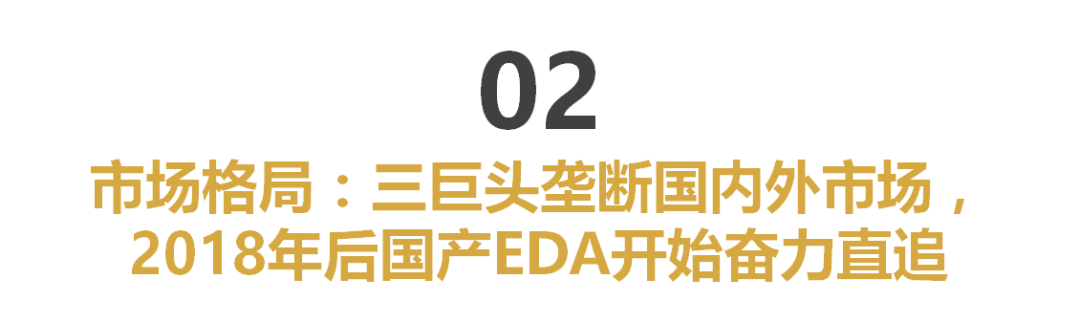 02

市场格局：三巨头垄断国内外市场，2018年后国产EDA开始奋力直追